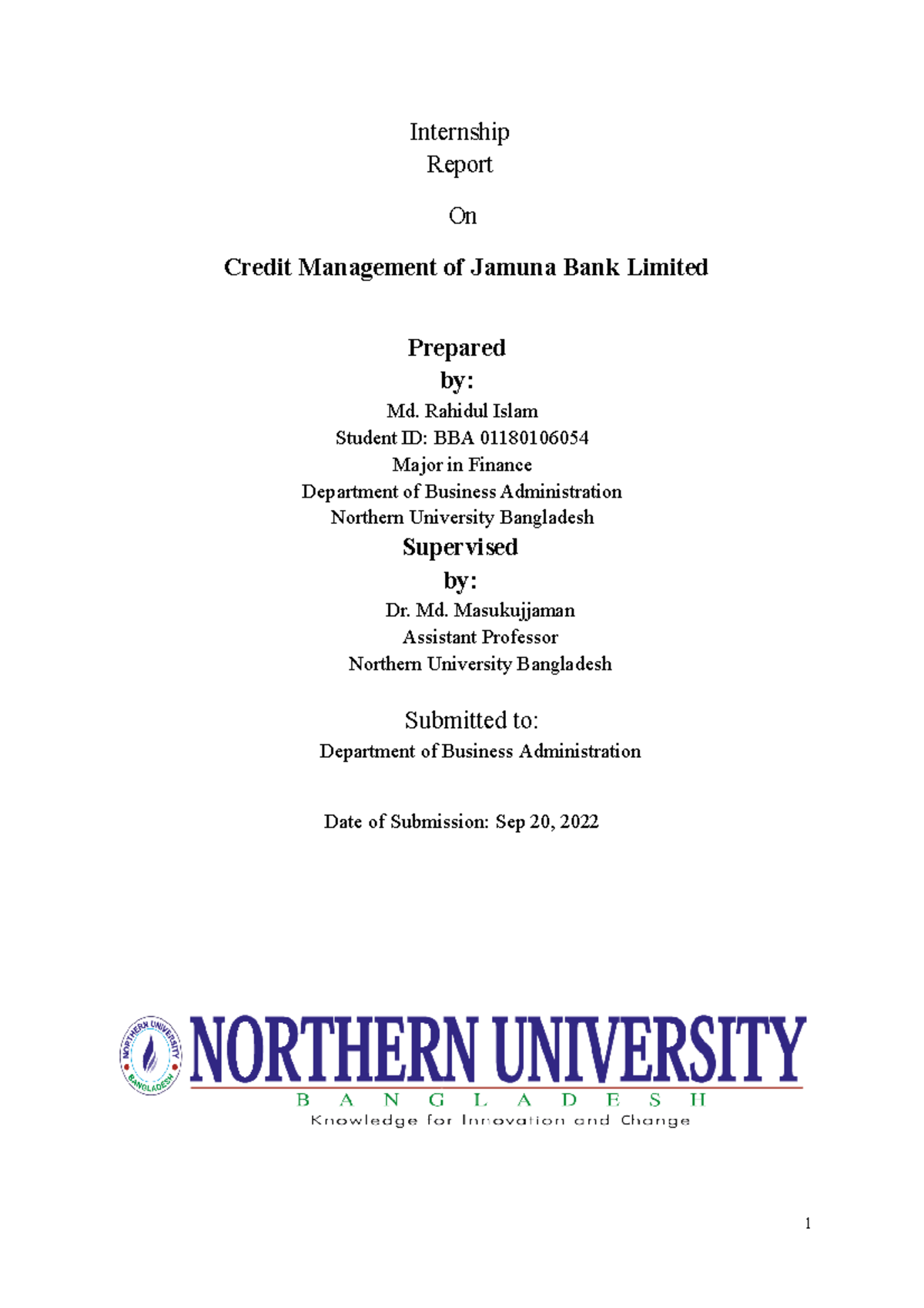 Internship
Report

On

Credit Management of Jamuna Bank Limited

Prepared
by:

Md. Rahidul Islam
Student ID: BBA 01180106054
Major in Finance
Department of Business Administration
Northern University Bangladesh

Supervised
by:

Dr. Md. Masukujjaman
Assistant Professor
Northern University Bangladesh

Submitted to:
Department of Business Administration

Date of Submission: Sep 20, 2022

NORTHERN UNIVERSITY BANGLADESH

NORTHERN UNIVERSITY
B A N G L A D E S H
Knowledge for Innovation and Change

1